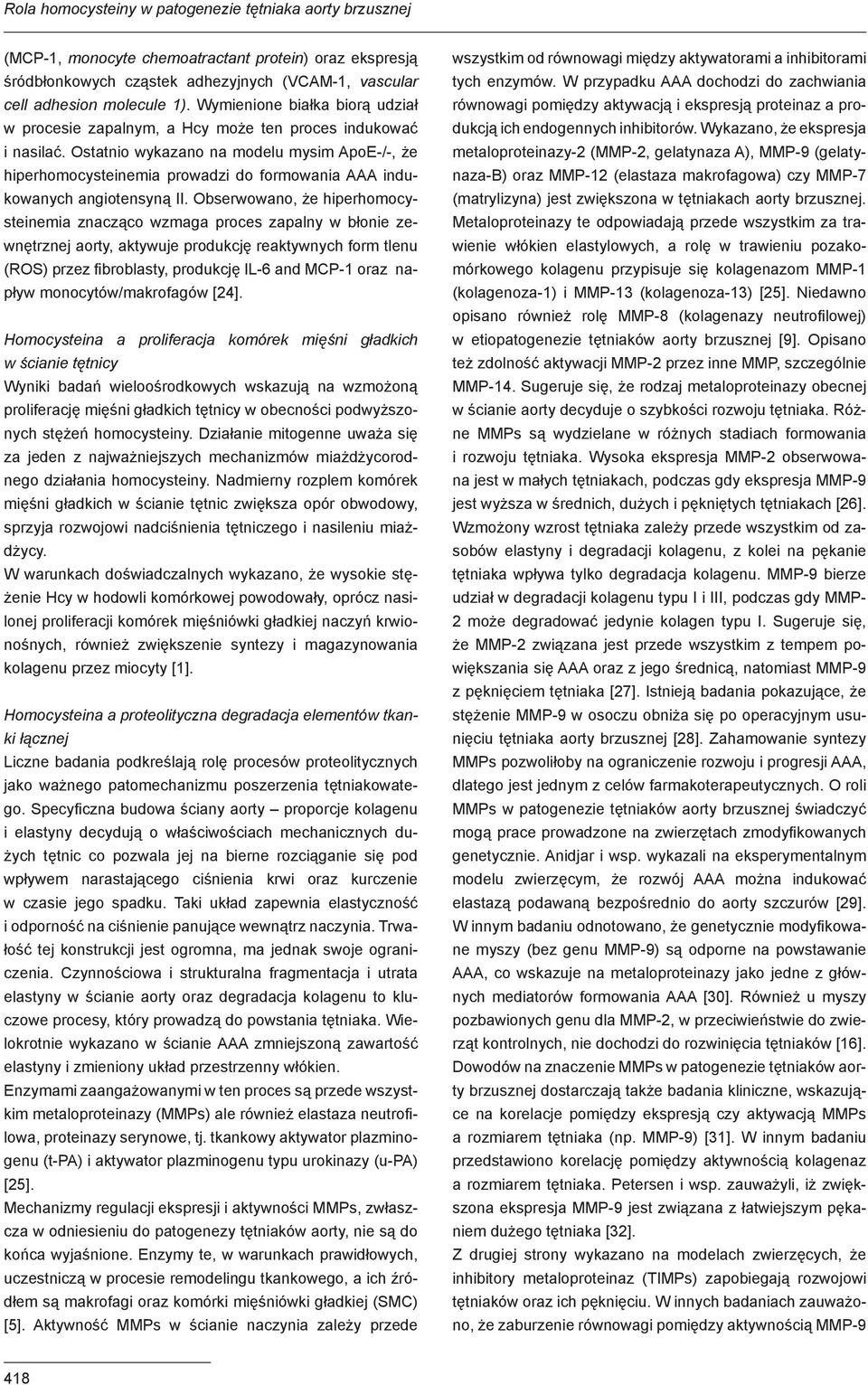 Rola homocysteiny w patogenezie tętniaka aorty brzusznej

(MCP-1, monocyte chemoatractant protein) oraz ekspresją śródbłonkowych cząstek adhezyjnych (VCAM-1, vascular cell adhesion molecule 1). Wymienione białka biorą udział w procesie zapalnym, a Hcy może ten proces indukować i nasilać. Ostatnio wykazano na modelu mysim ApoE-/-, że hiperhomocysteinemia prowadzi do formowania AAA indukowanych angiotensyną II. Obserwowano, że hiperhomocysteinemia znacząco wzmaga proces zapalny w błonie zewnętrznej aorty, aktywuje produkcję reaktywnych form tlenu (ROS) przez fibroblasty, produkcję IL-6 and MCP-1 oraz napływ monocytów/makrofagów [24].

Homocysteina a proliferacja komórek mięśni gładkich w ścianie tętnicy
Wyniki badań wieloośrodkowych wskazują na wzmożoną proliferację mięśni gładkich tętnicy w obecności podwyższonych stężeń homocysteiny. Działanie mitogenne uważa się za jeden z najważniejszych mechanizmów miażdżycorodnego działania homocysteiny. Nadmierny rozplem komórek mięśni gładkich w ścianie tętnic zwiększa opór obwodowy, sprzyja rozwojowi nadciśnienia tętniczego i nasileniu miażdżycy.
W warunkach doświadczalnych wykazano, że wysokie stężenie Hcy w hodowli komórkowej powodowały, oprócz nasilonej proliferacji komórek mięśniówki gładkiej naczyń krwionośnych, również zwiększenie syntezy i magazynowania kolagenu przez miocyty [1].

Homocysteina a proteolityczna degradacja elementów tkanki łącznej
Liczne badania podkreślają rolę procesów proteolitycznych jako ważnego patomechanizmu poszerzenia tętniakowatego. Specyficzna budowa ściany aorty – proporcje kolagenu i elastyny decydują o właściwościach mechanicznych dużych tętnic co pozwala jej na bierne rozciąganie się pod wpływem narastającego ciśnienia krwi oraz kurczenie w czasie jego spadku. Taki układ zapewnia elastyczność i odporność na ciśnienie panujące wewnątrz naczynia. Trwałość tej konstrukcji jest ogromna, ma jednak swoje ograniczenia. Czynnościowa i strukturalna fragmentacja i utrata elastyny w ścianie aorty oraz degradacja kolagenu to kluczowe procesy, który prowadzą do powstania tętniaka. Wielokrotnie wykazano w ścianie AAA zmniejszoną zawartość elastyny i zmieniony układ przestrzenny włókien.
Enzymami zaangażowanymi w ten proces są przede wszystkim metaloproteinazy (MMPs) ale również elastaza neutrofilowa, proteinazy serynowe, tj. tkankowy aktywator plazminogenu (t-PA) i aktywator plazminogenu typu urokinazy (u-PA) [25].
Mechanizmy regulacji ekspresji i aktywności MMPs, zwłaszcza w odniesieniu do patogenezy tętniaków aorty, nie są do końca wyjaśnione. Enzymy te, w warunkach prawidłowych, uczestniczą w procesie remodelingu tkankowego, a ich źródłem są makrofagi oraz komórki mięśniówki gładkiej (SMC) [5]. Aktywność MMPs w ścianie naczynia zależy przede

wszystkim od równowagi między aktywatorami a inhibitorami tych enzymów. W przypadku AAA dochodzi do zachwiania równowagi pomiędzy aktywacją i ekspresją proteinaz a produkcją ich endogennych inhibitorów. Wykazano, że ekspresja metaloproteinazy-2 (MMP-2, gelatynaza A), MMP-9 (gelatynaza-B) oraz MMP-12 (elastaza makrofagowa) czy MMP-7 (matrylizyna) jest zwiększona w tętniakach aorty brzusznej. Metaloproteinazy te odpowiadają przede wszystkim za trawienie włókien elastylowych, a rolę w trawieniu pozakomórkowego kolagenu przypisuje się kolagenazom MMP-1 (kolagenoza-1) i MMP-13 (kolagenoza-13) [25]. Niedawno opisano również rolę MMP-8 (kolagenazy neutrofilowej) w etiopatogenezie tętniaków aorty brzusznej [9]. Opisano też zdolność aktywacji MMP-2 przez inne MMP, szczególnie MMP-14. Sugeruje się, że rodzaj metaloproteinazy obecnej w ścianie aorty decyduje o szybkości rozwoju tętniaka. Różne MMPs są wydzielane w różnych stadiach formowania i rozwoju tętniaka. Wysoka ekspresja MMP-2 obserwowana jest w małych tętniakach, podczas gdy ekspresja MMP-9 jest wyższa w średnich, dużych i pękniętych tętniakach [26]. Wzmożony wzrost tętniaka zależy przede wszystkim od zasobów elastyny i degradacji kolagenu, z kolei na pękanie tętniaka wpływa tylko degradacja kolagenu. MMP-9 bierze udział w degradacji kolagenu typu I i III, podczas gdy MMP-2 może degradować jedynie kolagen typu I. Sugeruje się, że MMP-2 związana jest przede wszystkim z tempem powiększania się AAA oraz z jego średnicą, natomiast MMP-9 z pęknięciem tętniaka [27]. Istnieją badania pokazujące, że stężenie MMP-9 w osoczu obniża się po operacyjnym usunięciu tętniaka aorty brzusznej [28]. Zahamowanie syntezy MMPs pozwoliłoby na ograniczenie rozwoju i progresji AAA, dlatego jest jednym z celów farmakoterapeutycznych. O roli MMPs w patogenezie tętniaków aorty brzusznej świadczyć mogą prace prowadzone na zwierzętach zmodyfikowanych genetycznie. Anidjar i wsp. wykazali na eksperymentalnym modelu zwierzęcym, że rozwój AAA można indukować elastazą podawaną bezpośrednio do aorty szczurów [29]. W innym badaniu odnotowano, że genetycznie modyfikowane myszy (bez genu MMP-9) są odporne na powstawanie AAA, co wskazuje na metaloproteinazy jako jedne z głównych mediatorów formowania AAA [30]. Również u myszy pozbawionych genu dla MMP-2, w przeciwieństwie do zwierząt kontrolnych, nie dochodzi do rozwinięcia tętniaków [16]. Dowodów na znaczenie MMPs w patogenezie tętniaków aorty brzusznej dostarczają także badania kliniczne, wskazujące na korelacje pomiędzy ekspresją czy aktywacją MMPs a rozmiarem tętniaka (np. MMP-9) [31]. W innym badaniu przedstawiono korelację pomiędzy aktywnością kolagenaz a rozmiarem tętniaka. Petersen i wsp. zauważyli, iż zwiększona ekspresja MMP-9 jest związana z łatwiejszym pękaniem dużego tętniaka [32].
Z drugiej strony wykazano na modelach zwierzęcych, że inhibitory metaloproteinaz (TIMPs) zapobiegają rozwojowi tętniaków oraz ich pęknięciu. W innych badaniach zauważono, że zaburzenie równowagi pomiędzy aktywnością MMP-9

418